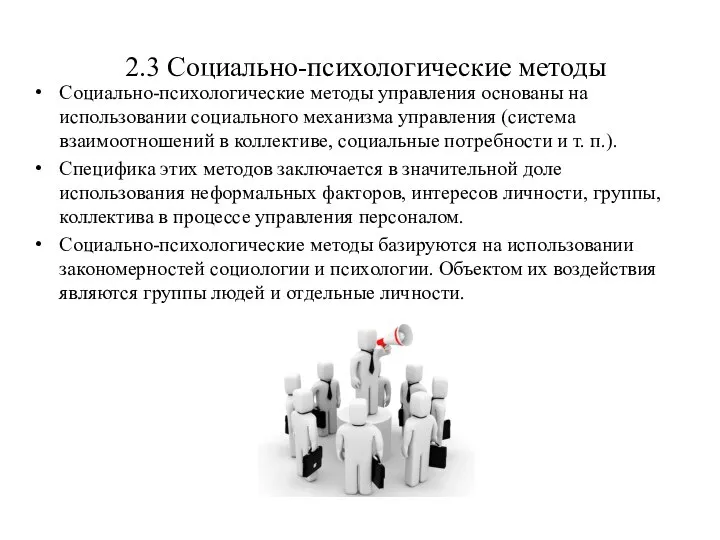 2.3 Социально-психологические методы

• Социально-психологические методы управления основаны на использовании социального механизма управления (система взаимоотношений в коллективе, социальные потребности и т. п.).

• Специфика этих методов заключается в значительной доле использования неформальных факторов, интересов личности, группы, коллектива в процессе управления персоналом.

• Социально-психологические методы базируются на использовании закономерностей социологии и психологии. Объектом их воздействия являются группы людей и отдельные личности.